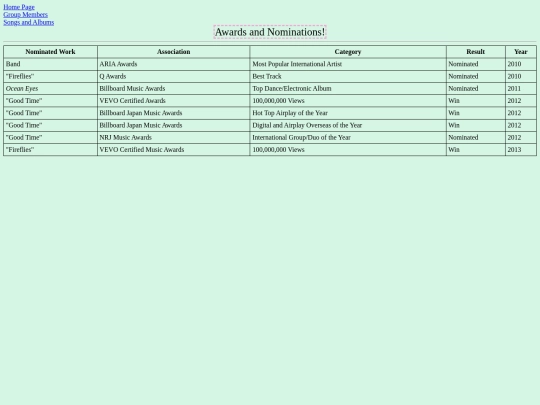 Home Page
Group Members
Songs and Albums

Awards and Nominations!

| Nominated Work | Association | Category | Result | Year |
|---|---|---|---|---|
| Band | ARIA Awards | Most Popular International Artist | Nominated | 2010 |
| "Fireflies" | Q Awards | Best Track | Nominated | 2010 |
| Ocean Eyes | Billboard Music Awards | Top Dance/Electronic Album | Nominated | 2011 |
| "Good Time" | VEVO Certified Awards | 100,000,000 Views | Win | 2012 |
| "Good Time" | Billboard Japan Music Awards | Hot Top Airplay of the Year | Win | 2012 |
| "Good Time" | Billboard Japan Music Awards | Digital and Airplay Overseas of the Year | Win | 2012 |
| "Good Time" | NRJ Music Awards | International Group/Duo of the Year | Nominated | 2012 |
| "Fireflies" | VEVO Certified Music Awards | 100,000,000 Views | Win | 2013 |